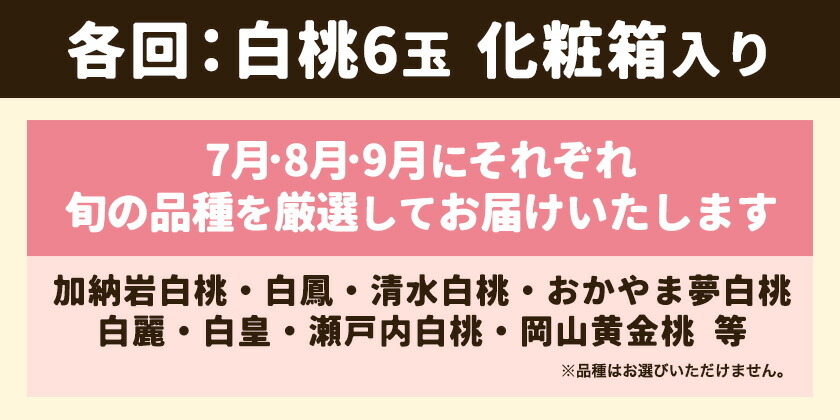 各回：白桃6玉 化粧箱入り

7月·8月·9月にそれぞれ
旬の品種を厳選してお届けいたします

加納岩白桃・白鳳・清水白桃・おかやま夢白桃
白麗・白皇・瀬戸内白桃・岡山黄金桃 等

※品種はお選びいただけません。